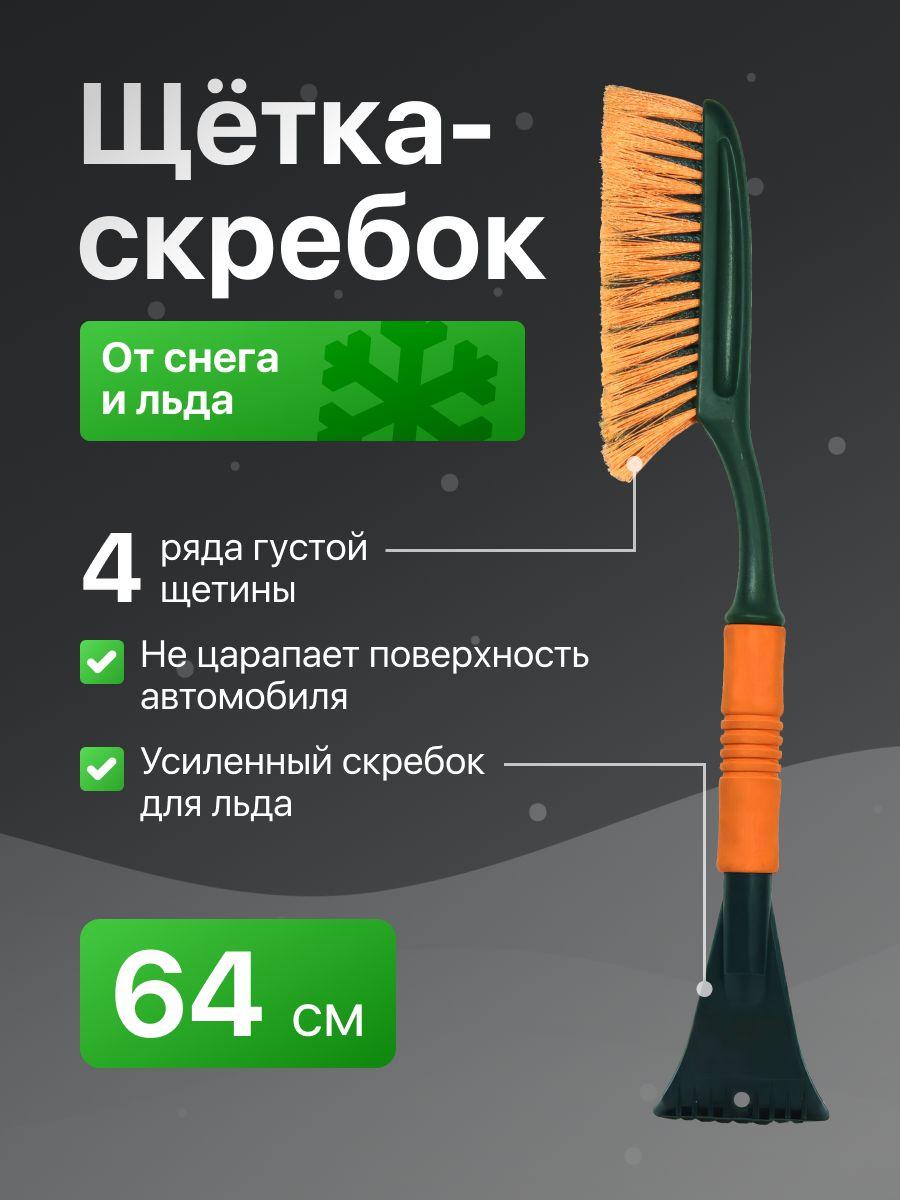 Щётка-скребок

От снега и льда

4 ряда густой щетины

Не царапает поверхность автомобиля

Усиленный скребок для льда

64 см